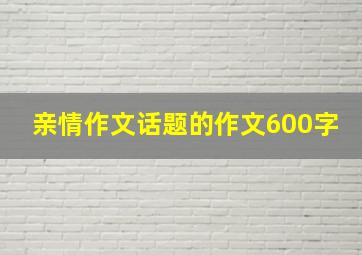 亲情作文话题的作文600字